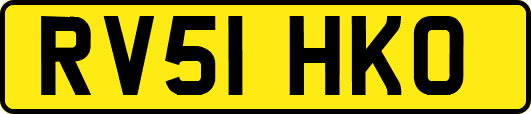 RV51 HKO